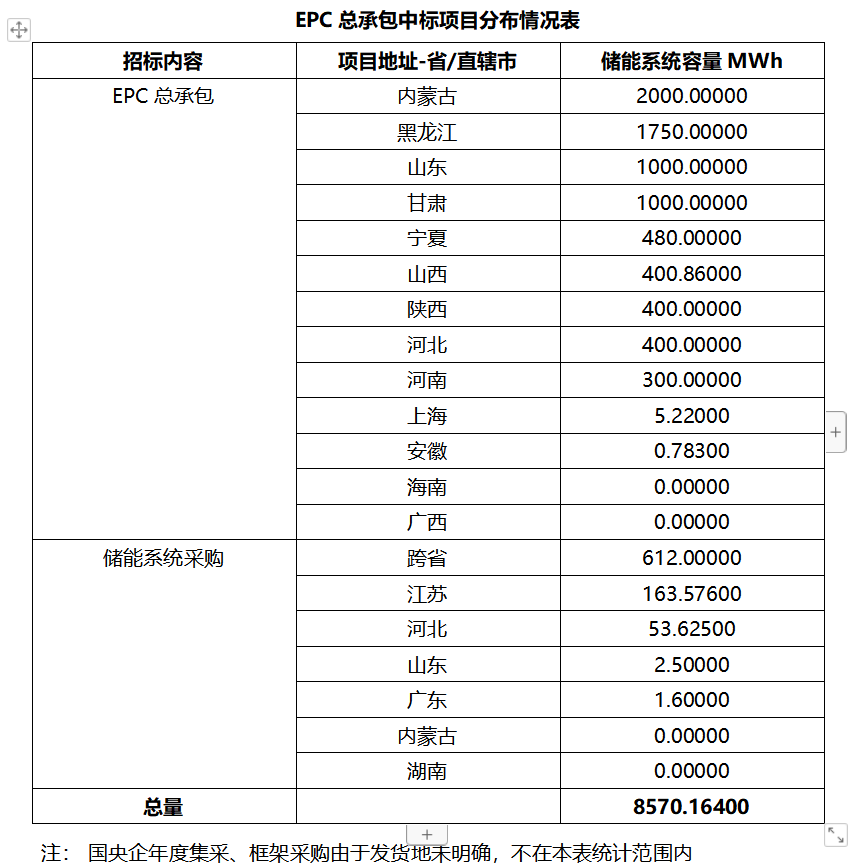 EPC 总承包中标项目分布情况表

| 招标内容 | 项目地址-省/直辖市 | 储能系统容量 MWh |
|---|---|---|
| EPC 总承包 | 内蒙古 | 2000.00000 |
| | 黑龙江 | 1750.00000 |
| | 山东 | 1000.00000 |
| | 甘肃 | 1000.00000 |
| | 宁夏 | 480.00000 |
| | 山西 | 400.86000 |
| | 陕西 | 400.00000 |
| | 河北 | 400.00000 |
| | 河南 | 300.00000 |
| | 上海 | 5.22000 |
| | 安徽 | 0.78300 |
| | 海南 | 0.00000 |
| | 广西 | 0.00000 |
| 储能系统采购 | 跨省 | 612.00000 |
| | 江苏 | 163.57600 |
| | 河北 | 53.62500 |
| | 山东 | 2.50000 |
| | 广东 | 1.60000 |
| | 内蒙古 | 0.00000 |
| | 湖南 | 0.00000 |
| 总量 | | 8570.16400 |

注： 国央企年度集采、框架采购由于发货地未明确，不在本表统计范围内